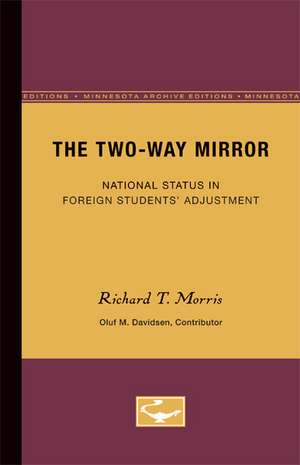 EDITIONS • MINNESOTA ARCHIVE EDITIONS • MINNESOTA

THE TWO-WAY MIRROR

NATIONAL STATUS IN FOREIGN STUDENTS' ADJUSTMENT

Richard T. Morris

Oluf M. Davidsen, Contributor